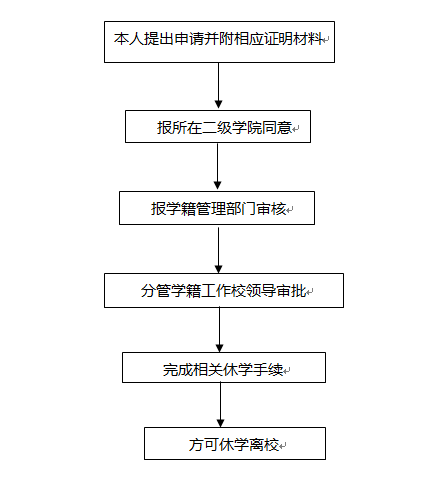 本人提出申请并附相应证明材料

报所在二级学院同意

报学籍管理部门审核

分管学籍工作校领导审批

完成相关休学手续

方可休学离校